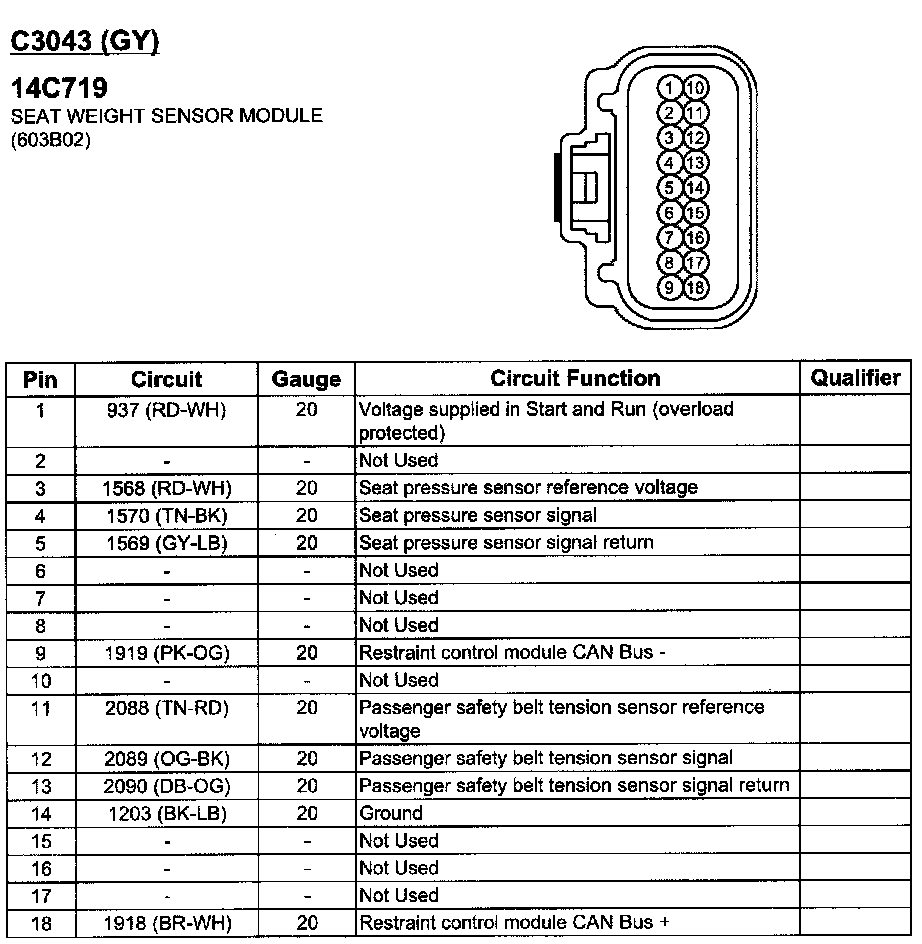 C3043 (GY)

14C719
SEAT WEIGHT SENSOR MODULE
(603B02)

1 10
2 11
3 12
4 13
5 14
6 15
7 16
8 17
9 18

| Pin | Circuit | Gauge | Circuit Function | Qualifier |
|---|---|---|---|---|
| 1 | 937 (RD-WH) | 20 | Voltage supplied in Start and Run (overload protected) | |
| 2 | - | - | Not Used | |
| 3 | 1568 (RD-WH) | 20 | Seat pressure sensor reference voltage | |
| 4 | 1570 (TN-BK) | 20 | Seat pressure sensor signal | |
| 5 | 1569 (GY-LB) | 20 | Seat pressure sensor signal return | |
| 6 | - | - | Not Used | |
| 7 | - | - | Not Used | |
| 8 | - | - | Not Used | |
| 9 | 1919 (PK-OG) | 20 | Restraint control module CAN Bus - | |
| 10 | - | - | Not Used | |
| 11 | 2088 (TN-RD) | 20 | Passenger safety belt tension sensor reference voltage | |
| 12 | 2089 (OG-BK) | 20 | Passenger safety belt tension sensor signal | |
| 13 | 2090 (DB-OG) | 20 | Passenger safety belt tension sensor signal return | |
| 14 | 1203 (BK-LB) | 20 | Ground | |
| 15 | - | - | Not Used | |
| 16 | - | - | Not Used | |
| 17 | - | - | Not Used | |
| 18 | 1918 (BR-WH) | 20 | Restraint control module CAN Bus + | |